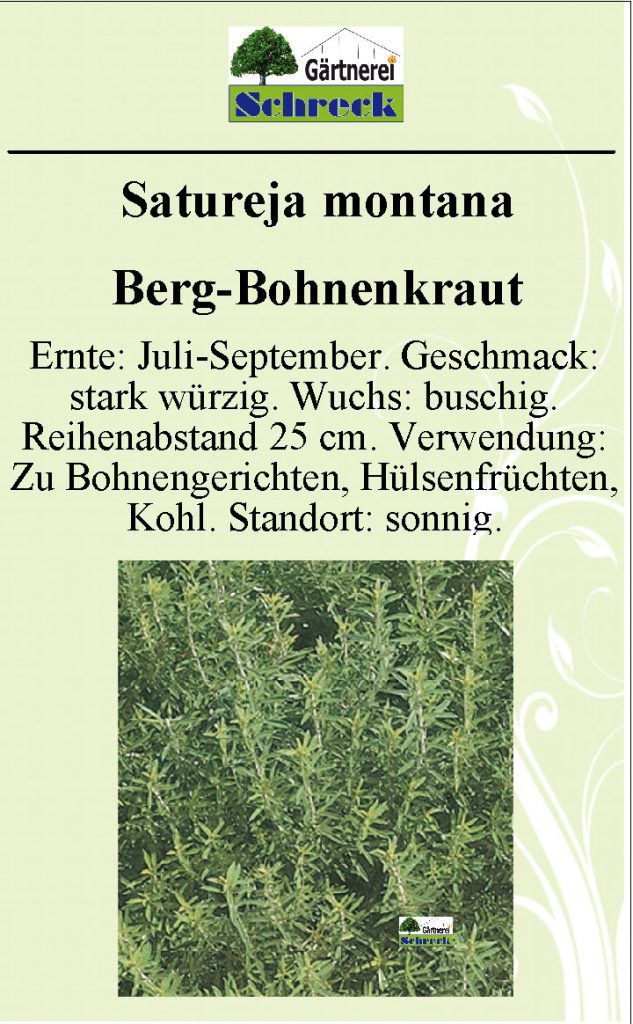 Gärtnerei
Schreck

Satureja montana

Berg-Bohnenkraut

Ernte: Juli-September. Geschmack: stark würzig. Wuchs: buschig. Reihenabstand 25 cm. Verwendung: Zu Bohnengerichten, Hülsenfrüchten, Kohl. Standort: sonnig.